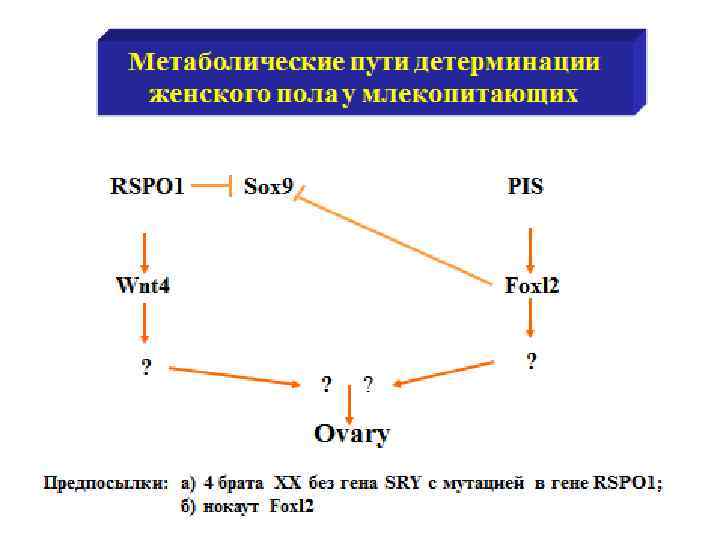 Метаболические пути детерминации женского пола у млекопитающих

RSPO1

Sox9

PIS

Wnt4

Foxl2

?

?

? ?

Ovary

Предпосылки: а) 4 брата XX без гена SRY с мутацией в гене RSPO1;
б) нокаут Foxl2